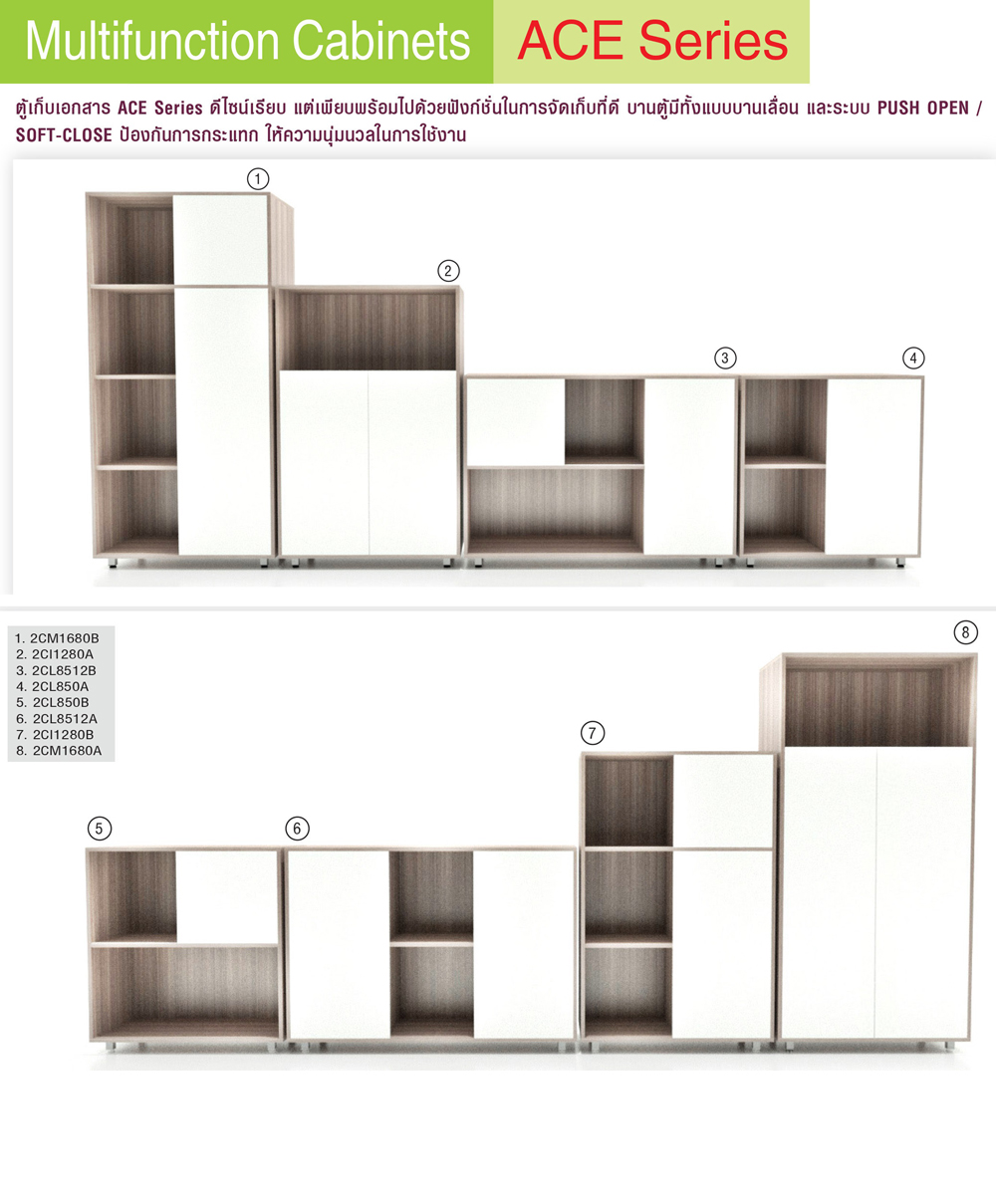 Multifunction Cabinets ACE Series

ตู้เก็บเอกสาร ACE Series ดีไซน์เรียบ แต่เพียบพร้อมไปด้วยฟังก์ชั่นในการจัดเก็บที่ดี บานตู้มีทั้งแบบบานเลื่อน และระบบ PUSH OPEN / SOFT-CLOSE ป้องกันการกระแทก ให้ความนุ่มนวลในการใช้งาน

1
2
3
4

1. 2CM1680B
2. 2CI1280A
3. 2CL8512B
4. 2CL850A
5. 2CL850B
6. 2CL8512A
7. 2CI1280B
8. 2CM1680A

8
7
5
6